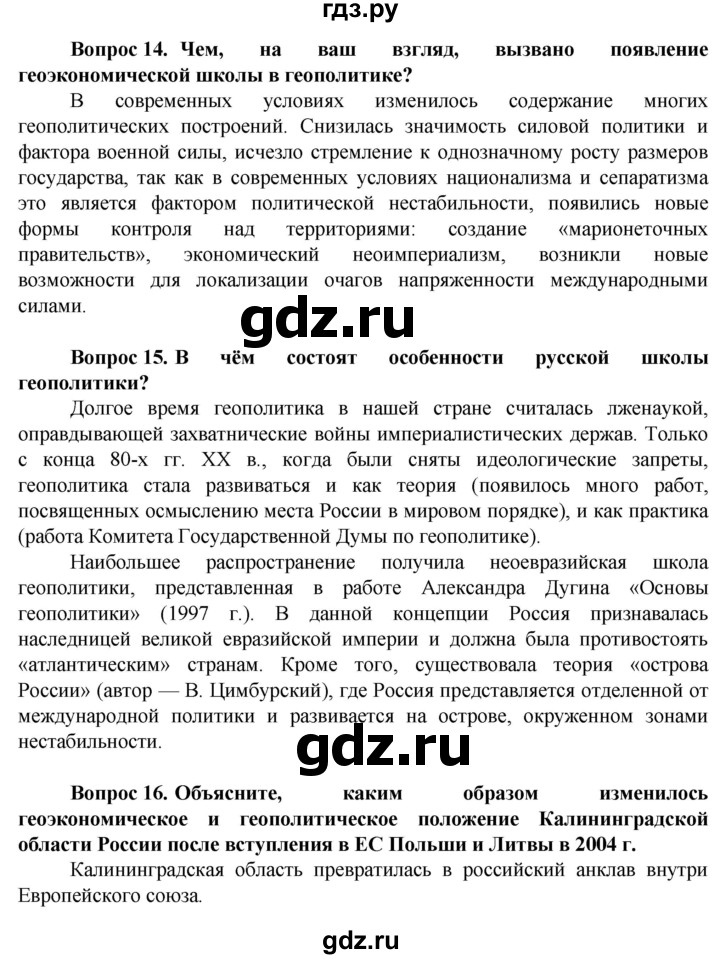 гдз.ру

Вопрос 14. Чем, на ваш взгляд, вызвано появление геоэкономической школы в геополитике?

В современных условиях изменилось содержание многих геополитических построений. Снизилась значимость силовой политики и фактора военной силы, исчезло стремление к однозначному росту размеров государства, так как в современных условиях национализма и сепаратизма это является фактором политической нестабильности, появились новые формы контроля над территориями: создание «марионеточных правительств», экономический неоимпериализм, возникли новые возможности для локализации очагов напряженности международными силами.

gdz.ru

Вопрос 15. В чём состоят особенности русской школы геополитики?

Долгое время геополитика в нашей стране считалась лженаукой, оправдывающей захватнические войны империалистических держав. Только с конца 80-х гг. XX в., когда были сняты идеологические запреты, геополитика стала развиваться и как теория (появилось много работ, посвященных осмыслению места России в мировом порядке), и как практика (работа Комитета Государственной Думы по геополитике).

Наибольшее распространение получила неоевразийская школа геополитики, представленная в работе Александра Дугина «Основы геополитики» (1997 г.). В данной концепции Россия признавалась наследницей великой евразийской империи и должна была противостоять «атлантическим» странам. Кроме того, существовала теория «острова России» (автор — В. Цимбурский), где Россия представляется отделенной от международной политики и развивается на острове, окруженном зонами нестабильности.

gdz.ru

Вопрос 16. Объясните, каким образом изменилось геоэкономическое и геополитическое положение Калининградской области России после вступления в ЕС Польши и Литвы в 2004 г.

Калининградская область превратилась в российский анклав внутри Европейского союза.

gdz.ru